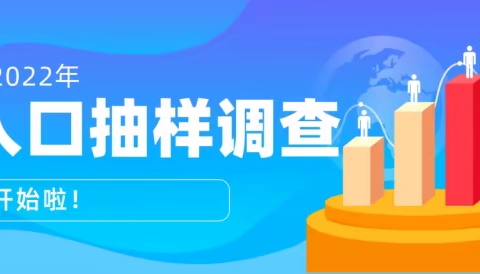 2022年
人口抽样调查
开始啦！